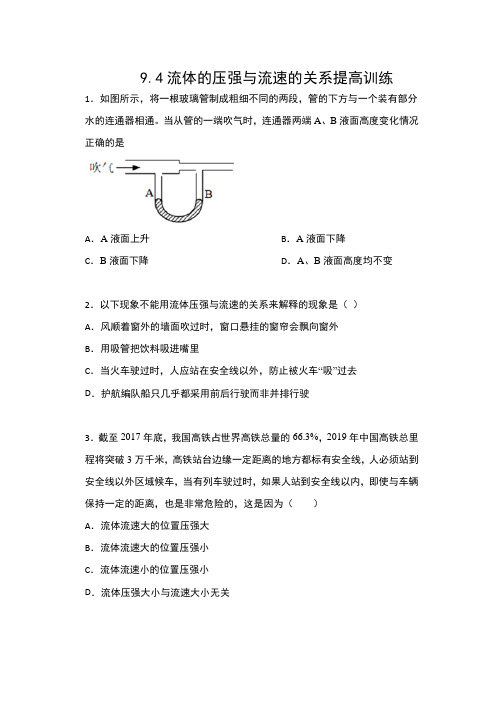 9.4 流体的压强与流速的关系提高训练

1．如图所示，将一根玻璃管制成粗细不同的两段，管的下方与一个装有部分水的连通器相通。当从管的一端吹气时，连通器两端 A、B 液面高度变化情况正确的是

吹气
A
B

A．A 液面上升
B．A 液面下降
C．B 液面下降
D．A、B 液面高度均不变

2．以下现象不能用流体压强与流速的关系来解释的现象是（ ）
A．风顺着窗外的墙面吹过时，窗口悬挂的窗帘会飘向窗外
B．用吸管把饮料吸进嘴里
C．当火车驶过时，人应站在安全线以外，防止被火车“吸”过去
D．护航编队船只几乎都采用前后行驶而非并排行驶

3．截至 2017 年底，我国高铁占世界高铁总量的 66.3%，2019 年中国高铁总里程将突破 3 万千米，高铁站台边缘一定距离的地方都标有安全线，人必须站到安全线以外区域候车，当有列车驶过时，如果人站到安全线以内，即使与车辆保持一定的距离，也是非常危险的，这是因为（ ）
A．流体流速大的位置压强大
B．流体流速大的位置压强小
C．流体流速小的位置压强小
D．流体压强大小与流速大小无关